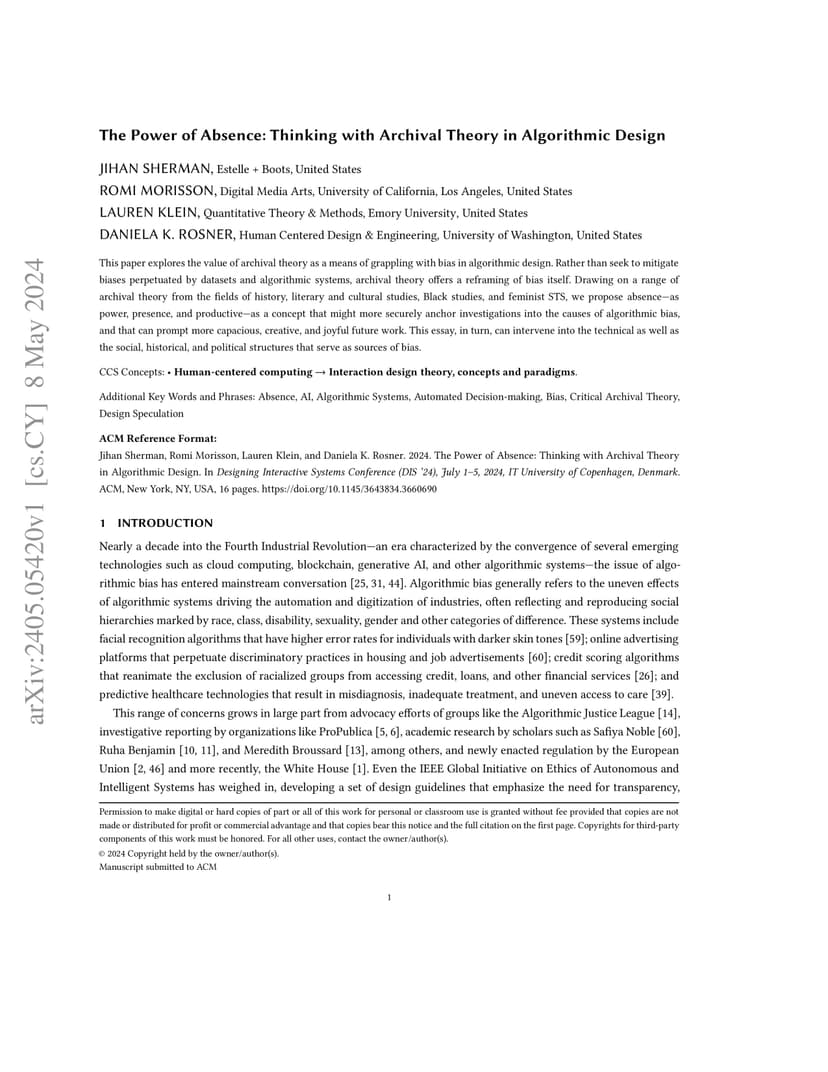 arXiv:2405.05420v1 [cs.CY] 8 May 2024

The Power of Absence: Thinking with Archival Theory in Algorithmic Design

JIHAN SHERMAN, Estelle + Boots, United States
ROMI MORISSON, Digital Media Arts, University of California, Los Angeles, United States
LAUREN KLEIN, Quantitative Theory & Methods, Emory University, United States
DANIELA K. ROSNER, Human Centered Design & Engineering, University of Washington, United States

This paper explores the value of archival theory as a means of grappling with bias in algorithmic design. Rather than seek to mitigate biases perpetuated by datasets and algorithmic systems, archival theory offers a reframing of bias itself. Drawing on a range of archival theory from the fields of history, literary and cultural studies, Black studies, and feminist STS, we propose absence—as power, presence, and productive—as a concept that might more securely anchor investigations into the causes of algorithmic bias, and that can prompt more capacious, creative, and joyful future work. This essay, in turn, can intervene into the technical as well as the social, historical, and political structures that serve as sources of bias.

CCS Concepts: • Human-centered computing → Interaction design theory, concepts and paradigms.

Additional Key Words and Phrases: Absence, AI, Algorithmic Systems, Automated Decision-making, Bias, Critical Archival Theory, Design Speculation

ACM Reference Format:
Jihan Sherman, Romi Morisson, Lauren Klein, and Daniela K. Rosner. 2024. The Power of Absence: Thinking with Archival Theory in Algorithmic Design. In Designing Interactive Systems Conference (DIS '24), July 1–5, 2024, IT University of Copenhagen, Denmark. ACM, New York, NY, USA, 16 pages. https://doi.org/10.1145/3643834.3660690

1 INTRODUCTION

Nearly a decade into the Fourth Industrial Revolution—an era characterized by the convergence of several emerging technologies such as cloud computing, blockchain, generative AI, and other algorithmic systems—the issue of algorithmic bias has entered mainstream conversation [25, 31, 44]. Algorithmic bias generally refers to the uneven effects of algorithmic systems driving the automation and digitization of industries, often reflecting and reproducing social hierarchies marked by race, class, disability, sexuality, gender and other categories of difference. These systems include facial recognition algorithms that have higher error rates for individuals with darker skin tones [59]; online advertising platforms that perpetuate discriminatory practices in housing and job advertisements [60]; credit scoring algorithms that reanimate the exclusion of racialized groups from accessing credit, loans, and other financial services [26]; and predictive healthcare technologies that result in misdiagnosis, inadequate treatment, and uneven access to care [39].

This range of concerns grows in large part from advocacy efforts of groups like the Algorithmic Justice League [14], investigative reporting by organizations like ProPublica [5, 6], academic research by scholars such as Safiya Noble [60], Ruha Benjamin [10, 11], and Meredith Broussard [13], among others, and newly enacted regulation by the European Union [2, 46] and more recently, the White House [1]. Even the IEEE Global Initiative on Ethics of Autonomous and Intelligent Systems has weighed in, developing a set of design guidelines that emphasize the need for transparency,

Permission to make digital or hard copies of part or all of this work for personal or classroom use is granted without fee provided that copies are not made or distributed for profit or commercial advantage and that copies bear this notice and the full citation on the first page. Copyrights for third-party components of this work must be honored. For all other uses, contact the owner/author(s).
© 2024 Copyright held by the owner/author(s).
Manuscript submitted to ACM

1